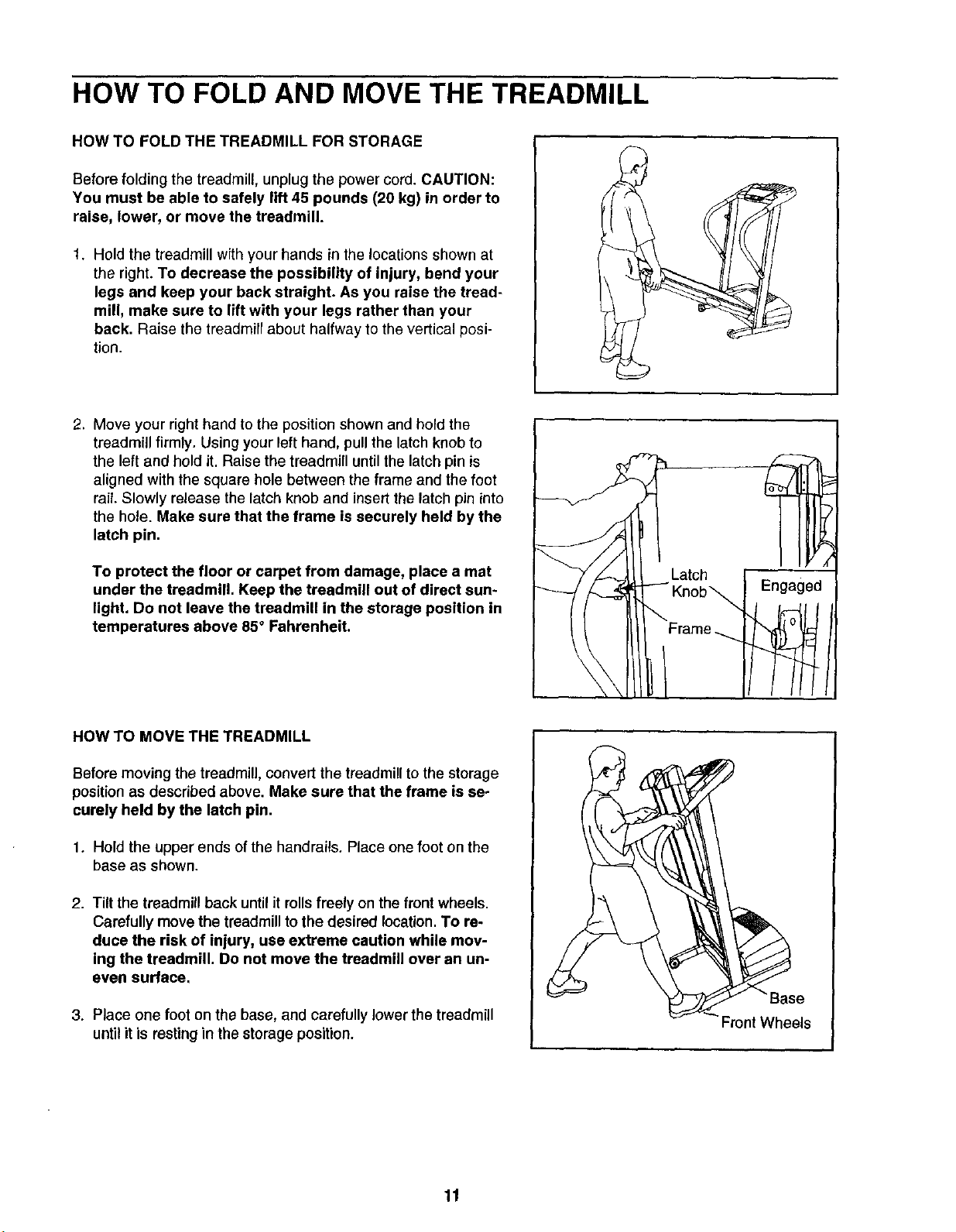 HOW TO FOLD AND MOVE THE TREADMILL

HOW TO FOLD THE TREADMILL FOR STORAGE

Before folding the treadmill, unplug the power cord. CAUTION: You must be able to safely lift 45 pounds (20 kg) in order to raise, lower, or move the treadmill.

1. Hold the treadmill with your hands in the locations shown at the right. To decrease the possibility of injury, bend your legs and keep your back straight. As you raise the treadmill, make sure to lift with your legs rather than your back. Raise the treadmill about halfway to the vertical position.

2. Move your right hand to the position shown and hold the treadmill firmly. Using your left hand, pull the latch knob to the left and hold it. Raise the treadmill until the latch pin is aligned with the square hole between the frame and the foot rail. Slowly release the latch knob and insert the latch pin into the hole. Make sure that the frame is securely held by the latch pin.

To protect the floor or carpet from damage, place a mat under the treadmill. Keep the treadmill out of direct sunlight. Do not leave the treadmill in the storage position in temperatures above 85° Fahrenheit.

Latch Knob

Frame

Engaged

HOW TO MOVE THE TREADMILL

Before moving the treadmill, convert the treadmill to the storage position as described above. Make sure that the frame is securely held by the latch pin.

1. Hold the upper ends of the handrails. Place one foot on the base as shown.

2. Tilt the treadmill back until it rolls freely on the front wheels. Carefully move the treadmill to the desired location. To reduce the risk of injury, use extreme caution while moving the treadmill. Do not move the treadmill over an uneven surface.

3. Place one foot on the base, and carefully lower the treadmill until it is resting in the storage position.

Base

Front Wheels

11